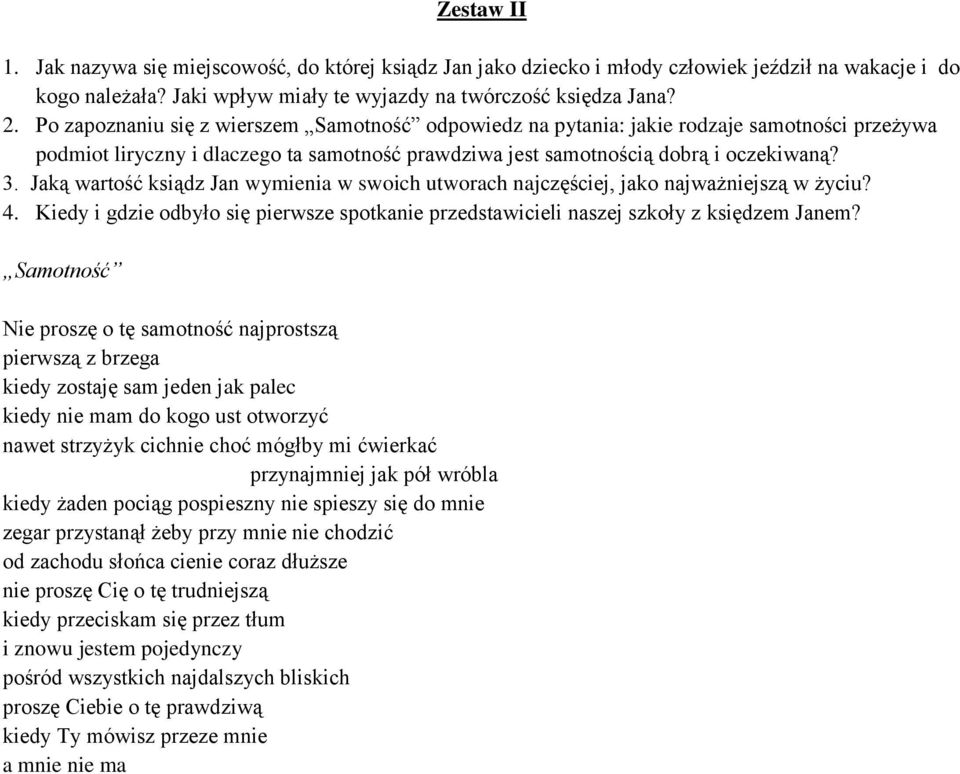 Zestaw II

1. Jak nazywa się miejscowość, do której ksiądz Jan jako dziecko i młody człowiek jeździł na wakacje i do kogo należała? Jaki wpływ miały te wyjazdy na twórczość księdza Jana?
2. Po zapoznaniu się z wierszem „Samotność” odpowiedz na pytania: jakie rodzaje samotności przeżywa podmiot liryczny i dlaczego ta samotność prawdziwa jest samotnością dobrą i oczekiwaną?
3. Jaką wartość ksiądz Jan wymienia w swoich utworach najczęściej, jako najważniejszą w życiu?
4. Kiedy i gdzie odbyło się pierwsze spotkanie przedstawicieli naszej szkoły z księdzem Janem?

„Samotność”

Nie proszę o tę samotność najprostszą
pierwszą z brzega
kiedy zostaję sam jeden jak palec
kiedy nie mam do kogo ust otworzyć
nawet strzyżyk cichnie choć mógłby mi ćwierkać
przynajmniej jak pół wróbla
kiedy żaden pociąg pospieszny nie spieszy się do mnie
zegar przystanął żeby przy mnie nie chodzić
od zachodu słońca cienie coraz dłuższe
nie proszę Cię o tę trudniejszą
kiedy przeciskam się przez tłum
i znowu jestem pojedynczy
pośród wszystkich najdalszych bliskich
proszę Ciebie o tę prawdziwą
kiedy Ty mówisz przeze mnie
a mnie nie ma